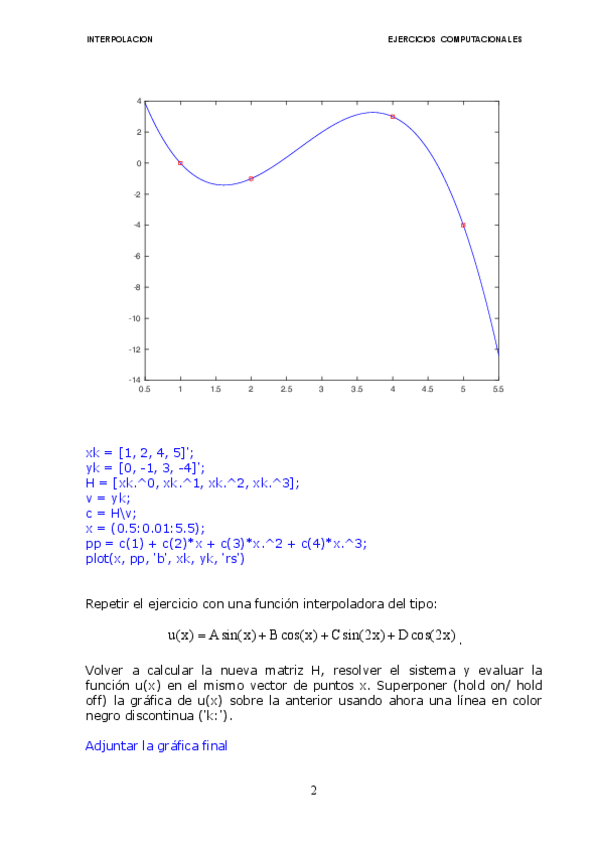 INTERPOLACION

EJERCICIOS COMPUTACIONALES

4
2
0
-2
-4
-6
-8
-10
-12
-14
0.5 1 1.5 2 2.5 3 3.5 4 4.5 5 5.5

xk = [1, 2, 4, 5]';
yk = [0, -1, 3, -4]';
H = [xk.^0, xk.^1, xk.^2, xk.^3];
v = yk;
c = H\v;
x = (0.5:0.01:5.5);
pp = c(1) + c(2)*x + c(3)*x.^2 + c(4)*x.^3;
plot(x, pp, 'b', xk, yk, 'rs')

Repetir el ejercicio con una función interpoladora del tipo:

$u(x) = A\sin(x) + B\cos(x) + C\sin(2x) + D\cos(2x)$.

Volver a calcular la nueva matriz H, resolver el sistema y evaluar la función u(x) en el mismo vector de puntos x. Superponer (hold on/ hold off) la gráfica de u(x) sobre la anterior usando ahora una línea en color negro discontinua ('k:').

Adjuntar la gráfica final

2